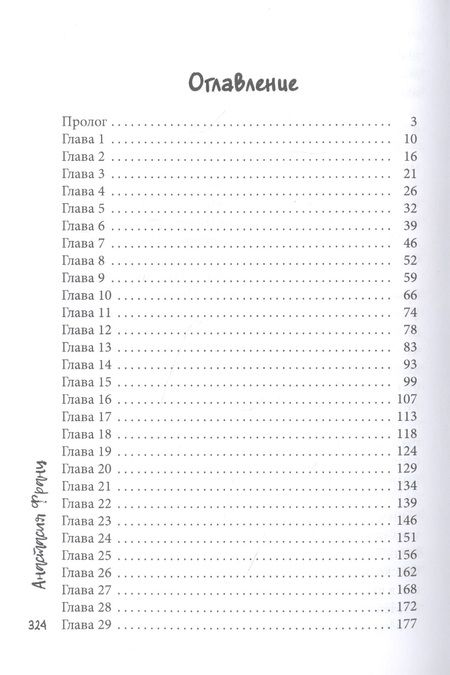 Оглавление

Пролог . . . . . . . . . . 3
Глава 1 . . . . . . . . . . 10
Глава 2 . . . . . . . . . . 16
Глава 3 . . . . . . . . . . 21
Глава 4 . . . . . . . . . . 26
Глава 5 . . . . . . . . . . 32
Глава 6 . . . . . . . . . . 39
Глава 7 . . . . . . . . . . 46
Глава 8 . . . . . . . . . . 52
Глава 9 . . . . . . . . . . 59
Глава 10 . . . . . . . . . . 66
Глава 11 . . . . . . . . . . 74
Глава 12 . . . . . . . . . . 78
Глава 13 . . . . . . . . . . 83
Глава 14 . . . . . . . . . . 93
Глава 15 . . . . . . . . . . 99
Глава 16 . . . . . . . . . . 107
Глава 17 . . . . . . . . . . 113
Глава 18 . . . . . . . . . . 118
Глава 19 . . . . . . . . . . 124
Глава 20 . . . . . . . . . . 129
Глава 21 . . . . . . . . . . 134
Глава 22 . . . . . . . . . . 139
Глава 23 . . . . . . . . . . 146
Глава 24 . . . . . . . . . . 151
Глава 25 . . . . . . . . . . 156
Глава 26 . . . . . . . . . . 162
Глава 27 . . . . . . . . . . 168
Глава 28 . . . . . . . . . . 172
Глава 29 . . . . . . . . . . 177

Анастасия Франц

324